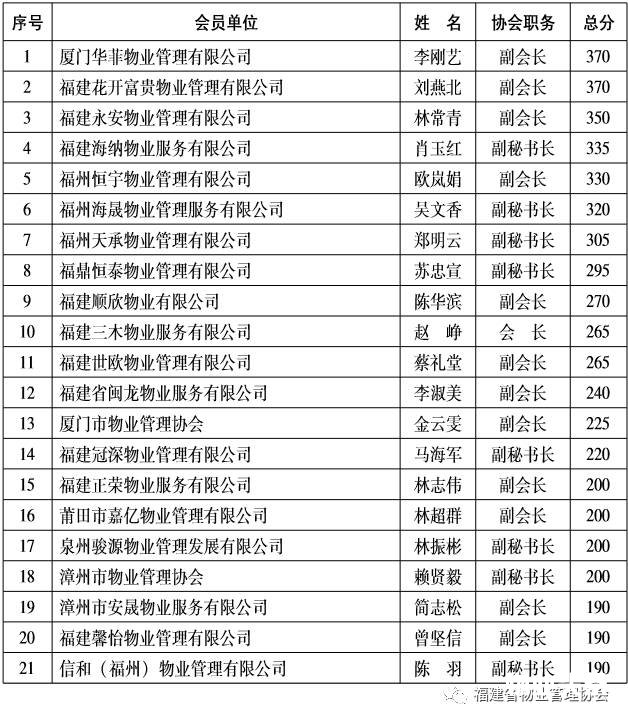 | 序号 | 会员单位 | 姓　名 | 协会职务 | 总分 |
|---|---|---|---|---|
| 1 | 厦门华菲物业管理有限公司 | 李刚艺 | 副会长 | 370 |
| 2 | 福建花开富贵物业管理有限公司 | 刘燕北 | 副会长 | 370 |
| 3 | 福建永安物业管理有限公司 | 林常青 | 副会长 | 350 |
| 4 | 福建海纳物业服务有限公司 | 肖玉红 | 副秘书长 | 335 |
| 5 | 福州恒宇物业管理有限公司 | 欧岚娟 | 副会长 | 330 |
| 6 | 福州海晟物业管理服务有限公司 | 吴文香 | 副秘书长 | 320 |
| 7 | 福州天承物业管理有限公司 | 郑明云 | 副秘书长 | 305 |
| 8 | 福鼎恒泰物业管理有限公司 | 苏忠宣 | 副秘书长 | 295 |
| 9 | 福建顺欣物业有限公司 | 陈华滨 | 副会长 | 270 |
| 10 | 福建三木物业服务有限公司 | 赵　峥 | 会　长 | 265 |
| 11 | 福建世欧物业管理有限公司 | 蔡礼堂 | 副会长 | 265 |
| 12 | 福建省闽龙物业服务有限公司 | 李淑美 | 副会长 | 240 |
| 13 | 厦门市物业管理协会 | 金云雯 | 副会长 | 225 |
| 14 | 福建冠深物业管理有限公司 | 马海军 | 副秘书长 | 220 |
| 15 | 福建正荣物业服务有限公司 | 林志伟 | 副会长 | 200 |
| 16 | 莆田市嘉亿物业管理有限公司 | 林超群 | 副会长 | 200 |
| 17 | 泉州骏源物业管理发展有限公司 | 林振彬 | 副秘书长 | 200 |
| 18 | 漳州市物业管理协会 | 赖贤毅 | 副秘书长 | 200 |
| 19 | 漳州市安晟物业服务有限公司 | 简志松 | 副会长 | 190 |
| 20 | 福建馨怡物业管理有限公司 | 曾坚信 | 副会长 | 190 |
| 21 | 信和（福州）物业管理有限公司 | 陈　羽 | 副秘书长 | 190 |

福建省物业管理协会